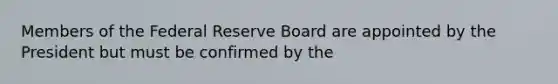 Members of the Federal Reserve Board are appointed by the President but must be confirmed by the